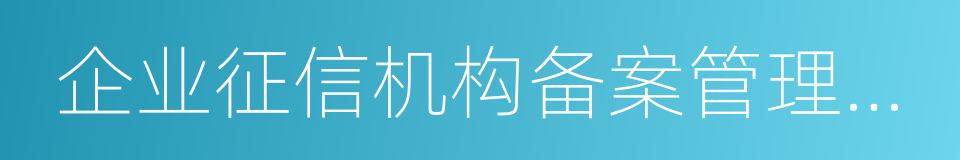 企业征信机构备案管理...